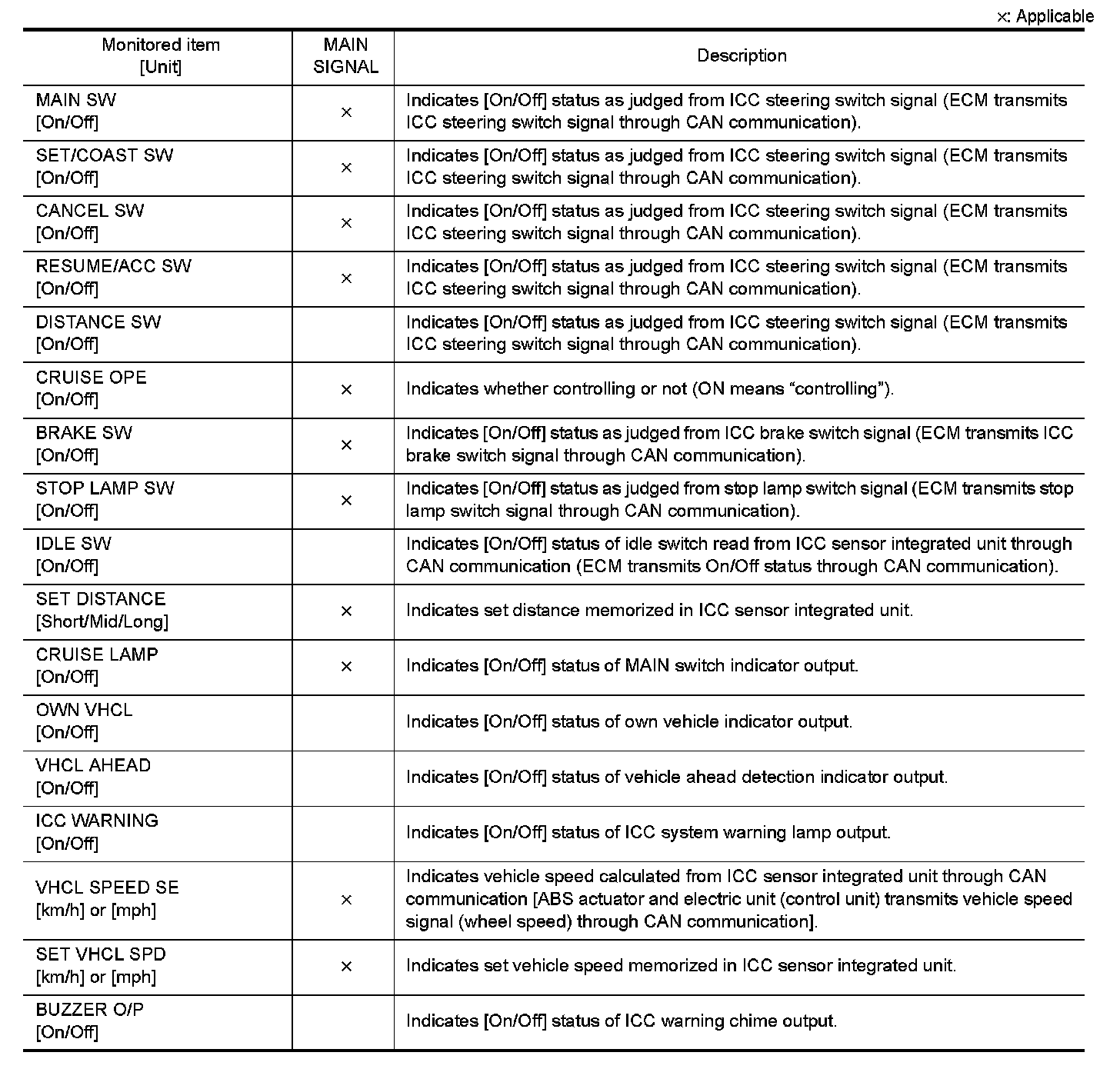 ×: Applicable

| Monitored item [Unit] | MAIN SIGNAL | Description |
|---|---|---|
| MAIN SW [On/Off] | × | Indicates [On/Off] status as judged from ICC steering switch signal (ECM transmits ICC steering switch signal through CAN communication). |
| SET/COAST SW [On/Off] | × | Indicates [On/Off] status as judged from ICC steering switch signal (ECM transmits ICC steering switch signal through CAN communication). |
| CANCEL SW [On/Off] | × | Indicates [On/Off] status as judged from ICC steering switch signal (ECM transmits ICC steering switch signal through CAN communication). |
| RESUME/ACC SW [On/Off] | × | Indicates [On/Off] status as judged from ICC steering switch signal (ECM transmits ICC steering switch signal through CAN communication). |
| DISTANCE SW [On/Off] | | Indicates [On/Off] status as judged from ICC steering switch signal (ECM transmits ICC steering switch signal through CAN communication). |
| CRUISE OPE [On/Off] | × | Indicates whether controlling or not (ON means “controlling”). |
| BRAKE SW [On/Off] | × | Indicates [On/Off] status as judged from ICC brake switch signal (ECM transmits ICC brake switch signal through CAN communication). |
| STOP LAMP SW [On/Off] | × | Indicates [On/Off] status as judged from stop lamp switch signal (ECM transmits stop lamp switch signal through CAN communication). |
| IDLE SW [On/Off] | | Indicates [On/Off] status of idle switch read from ICC sensor integrated unit through CAN communication (ECM transmits On/Off status through CAN communication). |
| SET DISTANCE [Short/Mid/Long] | × | Indicates set distance memorized in ICC sensor integrated unit. |
| CRUISE LAMP [On/Off] | × | Indicates [On/Off] status of MAIN switch indicator output. |
| OWN VHCL [On/Off] | | Indicates [On/Off] status of own vehicle indicator output. |
| VHCL AHEAD [On/Off] | | Indicates [On/Off] status of vehicle ahead detection indicator output. |
| ICC WARNING [On/Off] | | Indicates [On/Off] status of ICC system warning lamp output. |
| VHCL SPEED SE [km/h] or [mph] | × | Indicates vehicle speed calculated from ICC sensor integrated unit through CAN communication [ABS actuator and electric unit (control unit) transmits vehicle speed signal (wheel speed) through CAN communication]. |
| SET VHCL SPD [km/h] or [mph] | × | Indicates set vehicle speed memorized in ICC sensor integrated unit. |
| BUZZER O/P [On/Off] | | Indicates [On/Off] status of ICC warning chime output. |